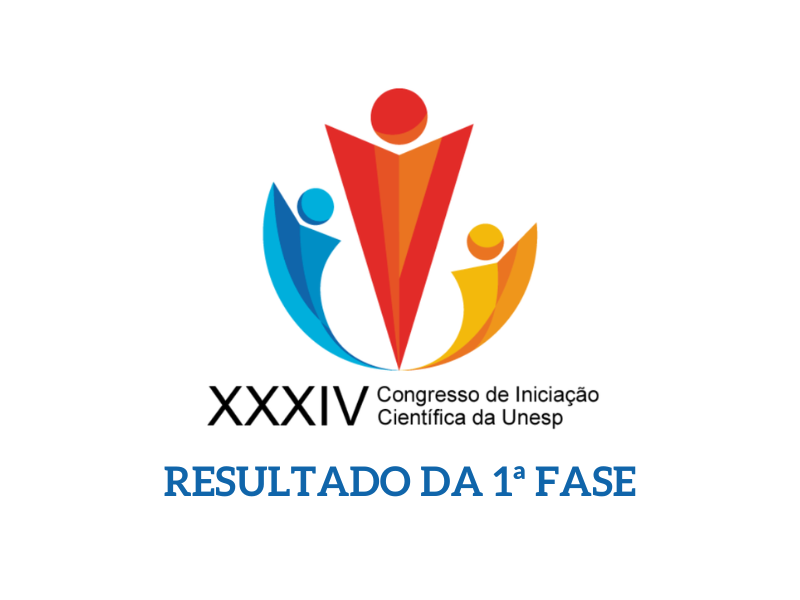 XXXIV Congresso de Iniciação Científica da Unesp

RESULTADO DA 1ª FASE